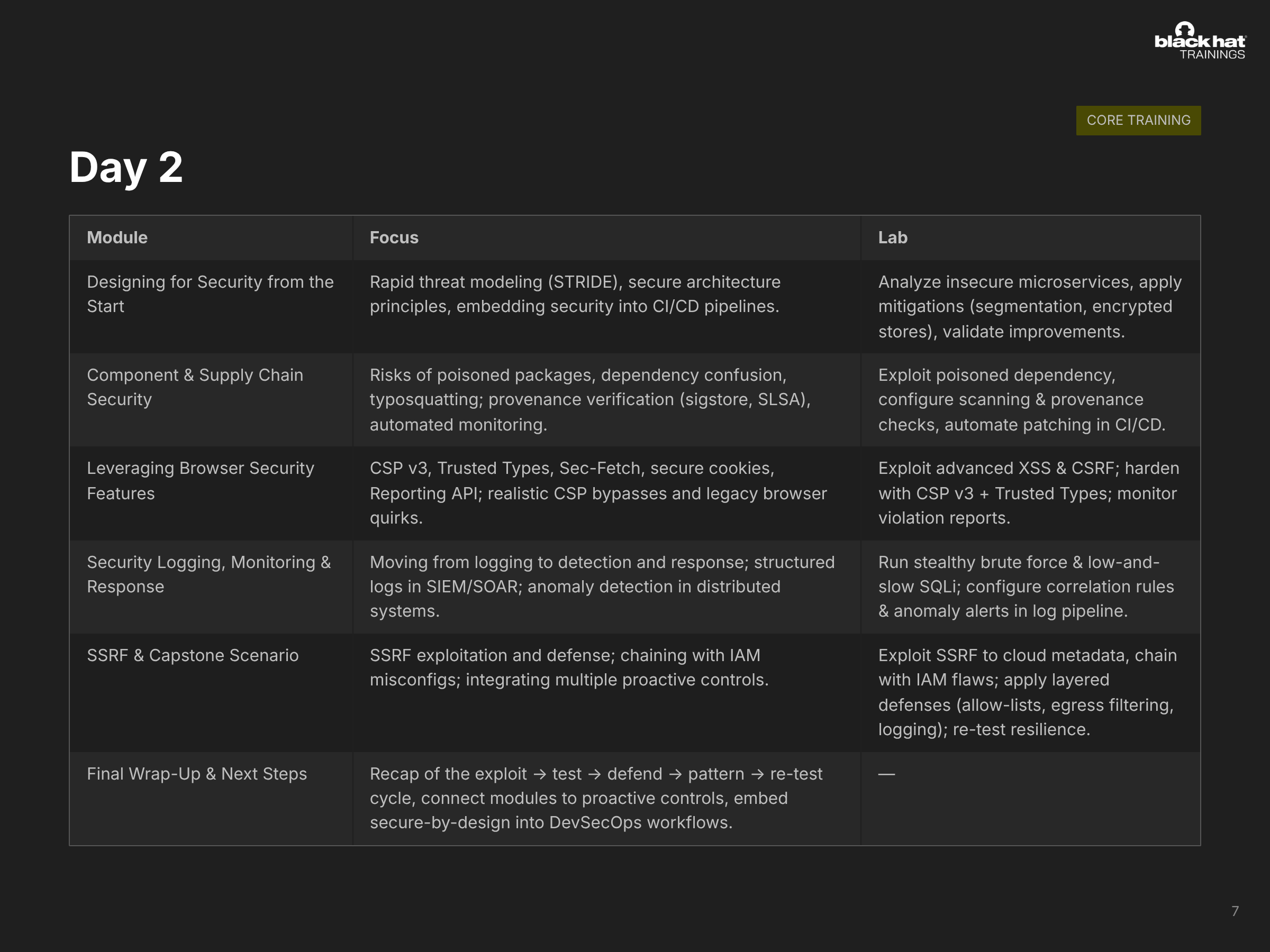 black hat
TRAININGS

CORE TRAINING

Day 2

| Module | Focus | Lab |
|---|---|---|
| Designing for Security from the Start | Rapid threat modeling (STRIDE), secure architecture principles, embedding security into CI/CD pipelines. | Analyze insecure microservices, apply mitigations (segmentation, encrypted stores), validate improvements. |
| Component & Supply Chain Security | Risks of poisoned packages, dependency confusion, typosquatting; provenance verification (sigstore, SLSA), automated monitoring. | Exploit poisoned dependency, configure scanning & provenance checks, automate patching in CI/CD. |
| Leveraging Browser Security Features | CSP v3, Trusted Types, Sec-Fetch, secure cookies, Reporting API; realistic CSP bypasses and legacy browser quirks. | Exploit advanced XSS & CSRF; harden with CSP v3 + Trusted Types; monitor violation reports. |
| Security Logging, Monitoring & Response | Moving from logging to detection and response; structured logs in SIEM/SOAR; anomaly detection in distributed systems. | Run stealthy brute force & low-and-slow SQLi; configure correlation rules & anomaly alerts in log pipeline. |
| SSRF & Capstone Scenario | SSRF exploitation and defense; chaining with IAM misconfigs; integrating multiple proactive controls. | Exploit SSRF to cloud metadata, chain with IAM flaws; apply layered defenses (allow-lists, egress filtering, logging); re-test resilience. |
| Final Wrap-Up & Next Steps | Recap of the exploit → test → defend → pattern → re-test cycle, connect modules to proactive controls, embed secure-by-design into DevSecOps workflows. | — |

7